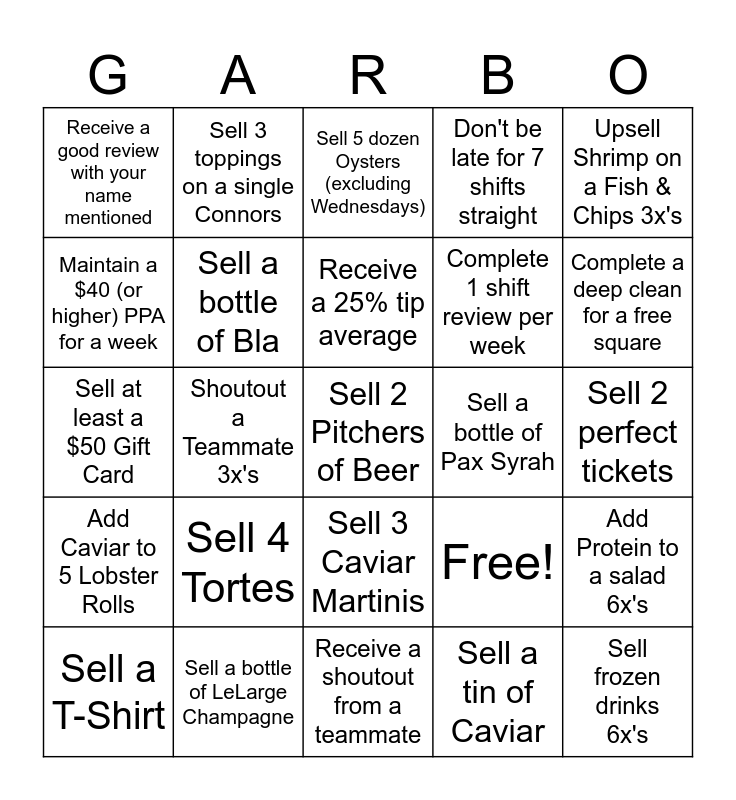 | G | A | R | B | O |
|---|---|---|---|---|
| Receive a good review with your name mentioned | Sell 3 toppings on a single Connors | Sell 5 dozen Oysters (excluding Wednesdays) | Don't be late for 7 shifts straight | Upsell Shrimp on a Fish & Chips 3x's |
| Maintain a $40 (or higher) PPA for a week | Sell a bottle of Bla | Receive a 25% tip average | Complete 1 shift review per week | Complete a deep clean for a free square |
| Sell at least a $50 Gift Card | Shoutout a Teammate 3x's | Sell 2 Pitchers of Beer | Sell a bottle of Pax Syrah | Sell 2 perfect tickets |
| Add Caviar to 5 Lobster Rolls | Sell 4 Tortes | Sell 3 Caviar Martinis | Free! | Add Protein to a salad 6x's |
| Sell a T-Shirt | Sell a bottle of LeLarge Champagne | Receive a shoutout from a teammate | Sell a tin of Caviar | Sell frozen drinks 6x's |